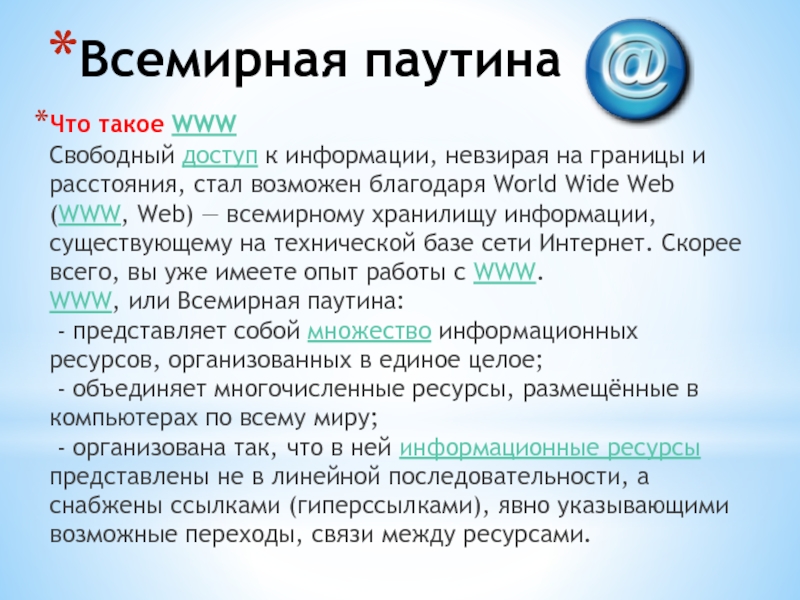 *Всемирная паутина

@

*Что такое WWW
Свободный доступ к информации, невзирая на границы и расстояния, стал возможен благодаря World Wide Web (WWW, Web) — всемирному хранилищу информации, существующему на технической базе сети Интернет. Скорее всего, вы уже имеете опыт работы с WWW.
WWW, или Всемирная паутина:
- представляет собой множество информационных ресурсов, организованных в единое целое;
- объединяет многочисленные ресурсы, размещённые в компьютерах по всему миру;
- организована так, что в ней информационные ресурсы представлены не в линейной последовательности, а снабжены ссылками (гиперссылками), явно указывающими возможные переходы, связи между ресурсами.